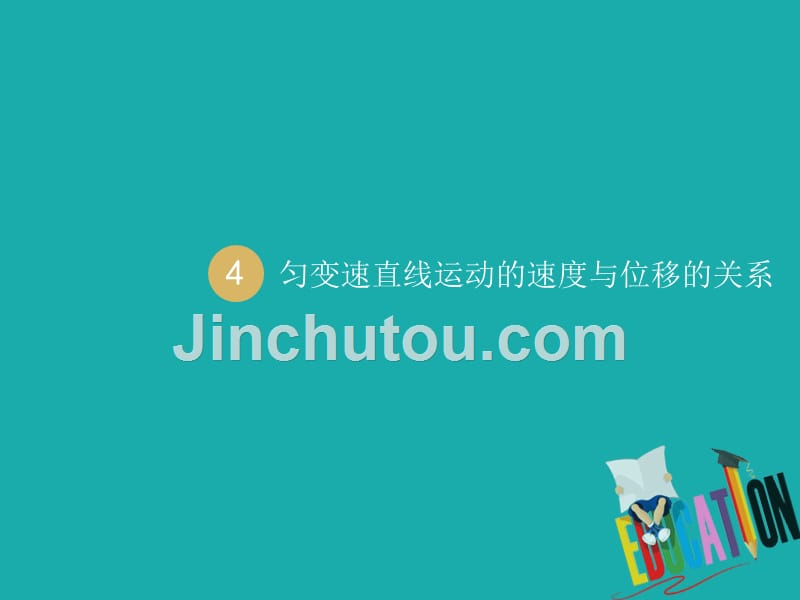 4 匀变速直线运动的速度与位移的关系

Jinchutou.com

EDUCATION